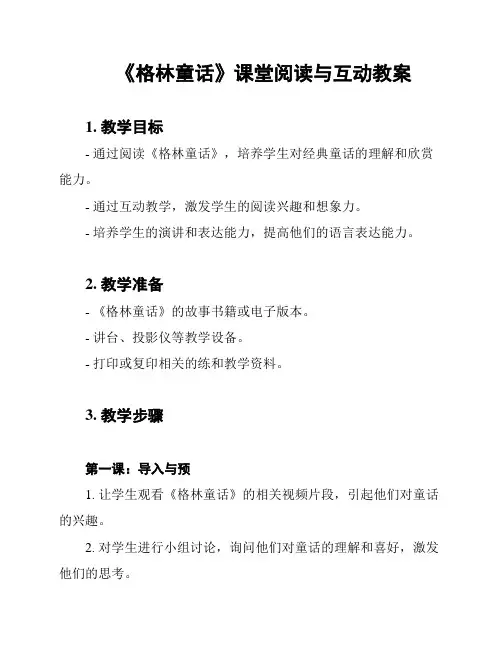 《格林童话》课堂阅读与互动教案

1. 教学目标

- 通过阅读《格林童话》，培养学生对经典童话的理解和欣赏能力。

- 通过互动教学，激发学生的阅读兴趣和想象力。

- 培养学生的演讲和表达能力，提高他们的语言表达能力。

2. 教学准备

- 《格林童话》的故事书籍或电子版本。

- 讲台、投影仪等教学设备。

- 打印或复印相关的练和教学资料。

3. 教学步骤

第一课：导入与预

1. 让学生观看《格林童话》的相关视频片段，引起他们对童话的兴趣。

2. 对学生进行小组讨论，询问他们对童话的理解和喜好，激发他们的思考。